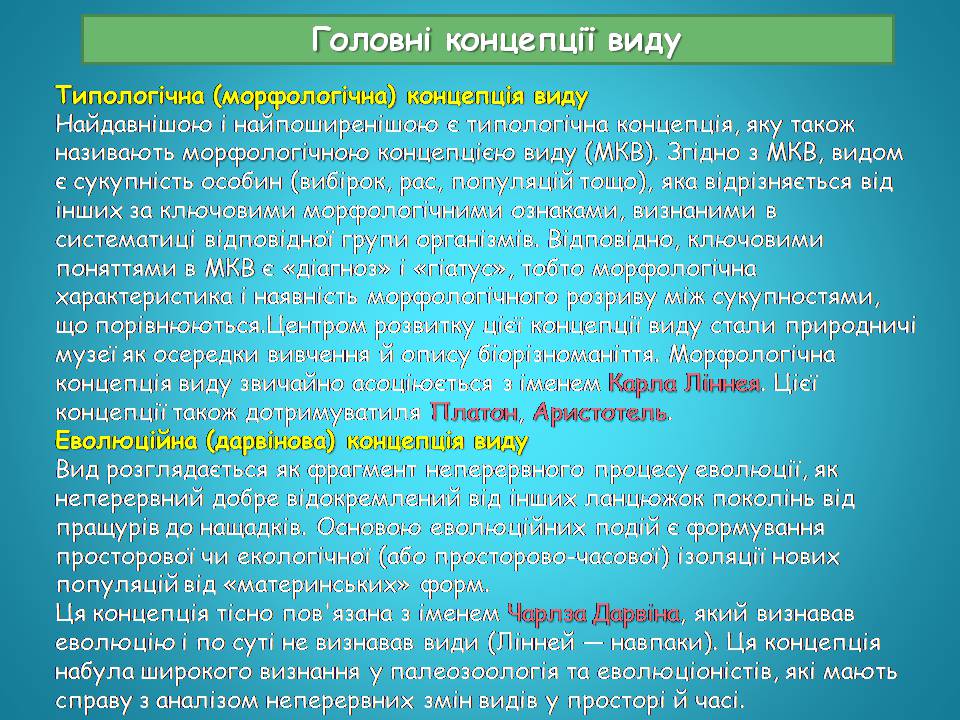 Головні концепції виду

Типологічна (морфологічна) концепція виду
Найдавнішою і найпоширенішою є типологічна концепція, яку також називають морфологічною концепцією виду (МКВ). Згідно з МКВ, видом є сукупність особин (вибірок, рас, популяцій тощо), яка відрізняється від інших за ключовими морфологічними ознаками, визнаними в систематиці відповідної групи організмів. Відповідно, ключовими поняттями в МКВ є «діагноз» і «гіатус», тобто морфологічна характеристика і наявність морфологічного розриву між сукупностями, що порівнюються.Центром розвитку цієї концепції виду стали природничі музеї як осередки вивчення й опису біорізноманіття. Морфологічна концепція виду звичайно асоціюється з іменем Карла Ліннея. Цієї концепції також дотримуватиля Платон, Аристотель.
Еволюційна (дарвінова) концепція виду
Вид розглядається як фрагмент неперервного процесу еволюції, як неперервний добре відокремлений від інших ланцюжок поколінь від пращурів до нащадків. Основою еволюційних подій є формування просторової чи екологічної (або просторово-часової) ізоляції нових популяцій від «материнських» форм.
Ця концепція тісно пов'язана з іменем Чарлза Дарвіна, який визнавав еволюцію і по суті не визнавав види (Лінней — навпаки). Ця концепція набула широкого визнання у палеозоологія та еволюціоністів, які мають справу з аналізом неперервних змін видів у просторі й часі.